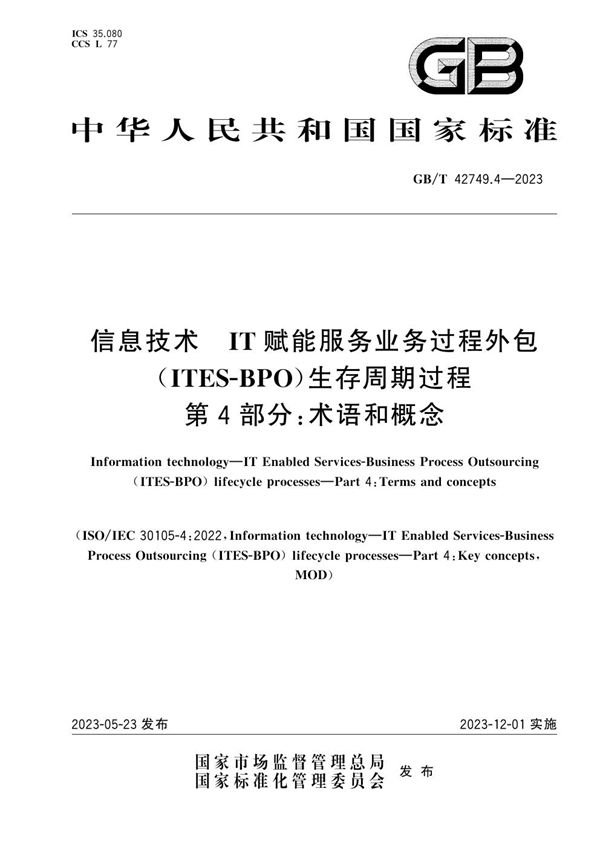 ICS 35.080
CCS L 77

GB

中华人民共和国国家标准

GB/T 42749.4—2023

信息技术　IT赋能服务业务过程外包（ITES-BPO）生存周期过程
第4部分：术语和概念

Information technology—IT Enabled Services-Business Process Outsourcing（ITES-BPO）lifecycle processes—Part 4：Terms and concepts

（ISO/IEC 30105-4：2022，Information technology—IT Enabled Services-Business Process Outsourcing（ITES-BPO）lifecycle processes—Part 4：Key concepts，MOD）

2023-05-23 发布

2023-12-01 实施

国家市场监督管理总局
国家标准化管理委员会　发布